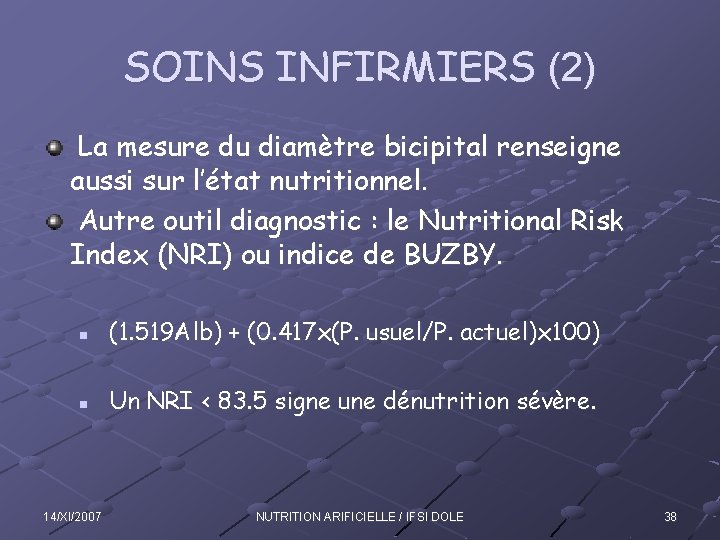 SOINS INFIRMIERS (2)

La mesure du diamètre bicipital renseigne aussi sur l'état nutritionnel.

Autre outil diagnostic : le Nutritional Risk Index (NRI) ou indice de BUZBY.

(1.519Alb) + (0.417x(P. usuel/P. actuel)x100)

Un NRI < 83.5 signe une dénutrition sévère.

14/XI/2007

NUTRITION ARIFICIELLE / IFSI DOLE

38